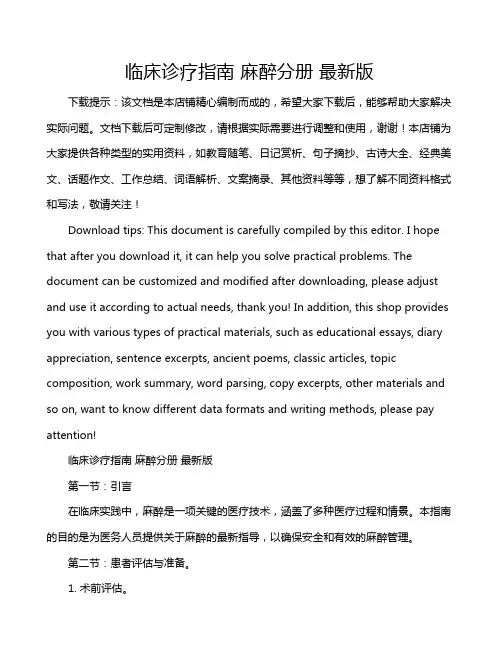 临床诊疗指南 麻醉分册 最新版

下载提示：该文档是本店铺精心编制而成的，希望大家下载后，能够帮助大家解决实际问题。文档下载后可定制修改，请根据实际需要进行调整和使用，谢谢！本店铺为大家提供各种类型的实用资料，如教育随笔、日记赏析、句子摘抄、古诗大全、经典美文、话题作文、工作总结、词语解析、文案摘录、其他资料等等，想了解不同资料格式和写法，敬请关注！

Download tips: This document is carefully compiled by this editor. I hope that after you download it, it can help you solve practical problems. The document can be customized and modified after downloading, please adjust and use it according to actual needs, thank you! In addition, this shop provides you with various types of practical materials, such as educational essays, diary appreciation, sentence excerpts, ancient poems, classic articles, topic composition, work summary, word parsing, copy excerpts, other materials and so on, want to know different data formats and writing methods, please pay attention!

临床诊疗指南 麻醉分册 最新版

第一节：引言

在临床实践中，麻醉是一项关键的医疗技术，涵盖了多种医疗过程和情景。本指南的目的是为医务人员提供关于麻醉的最新指导，以确保安全和有效的麻醉管理。

第二节：患者评估与准备。

1. 术前评估。